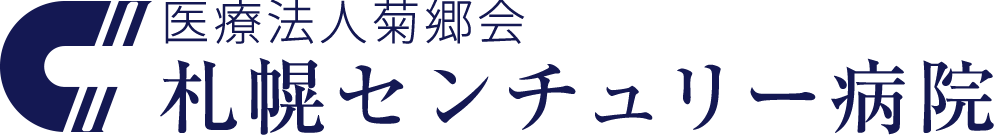 医療法人菊郷会
札幌センチュリー病院